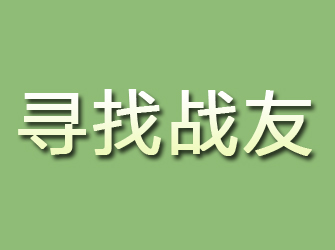 寻找战友